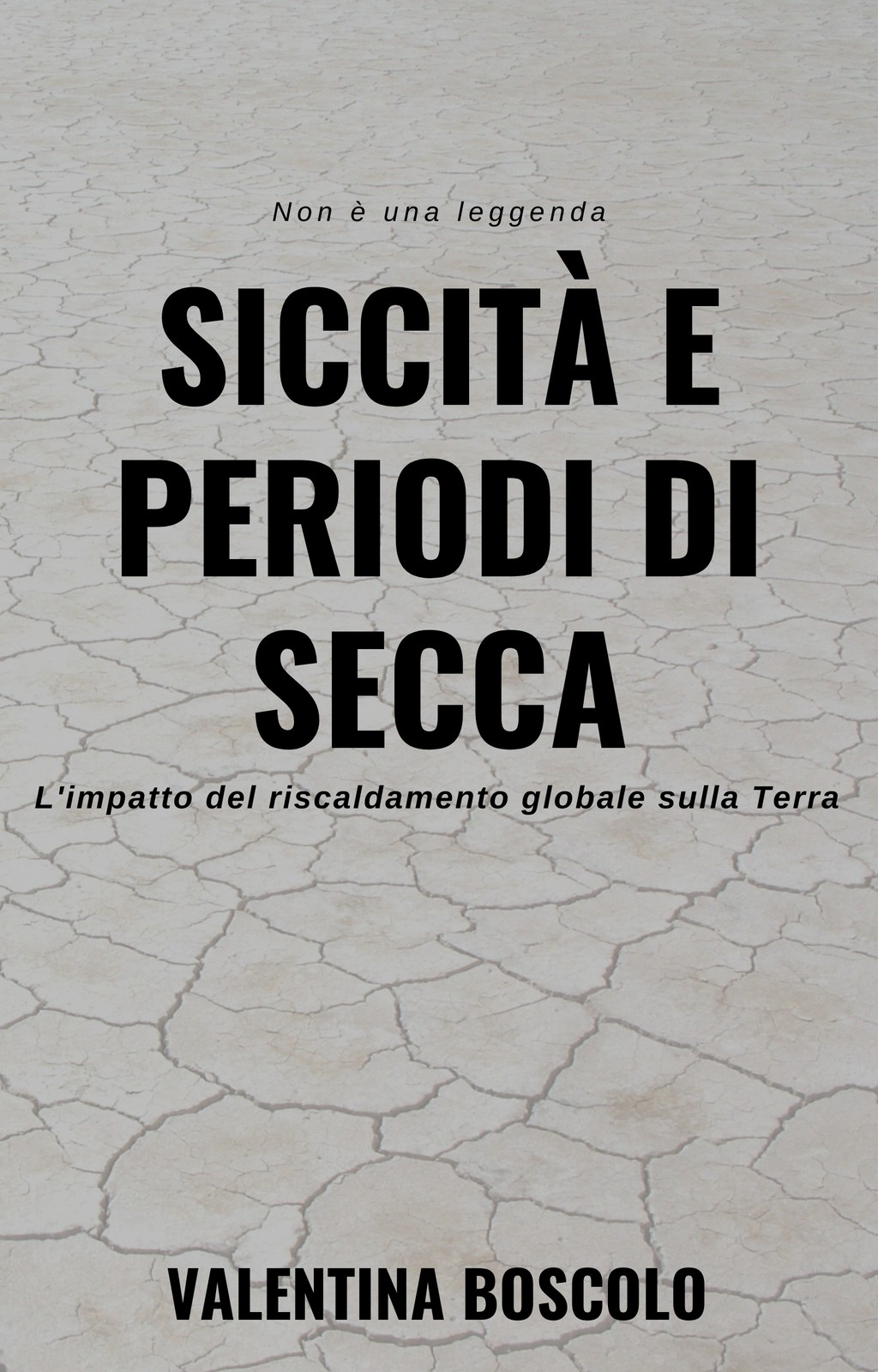 Non è una leggenda

SICCITÀ E PERIODI DI SECCA

L'impatto del riscaldamento globale sulla Terra

VALENTINA BOSCOLO